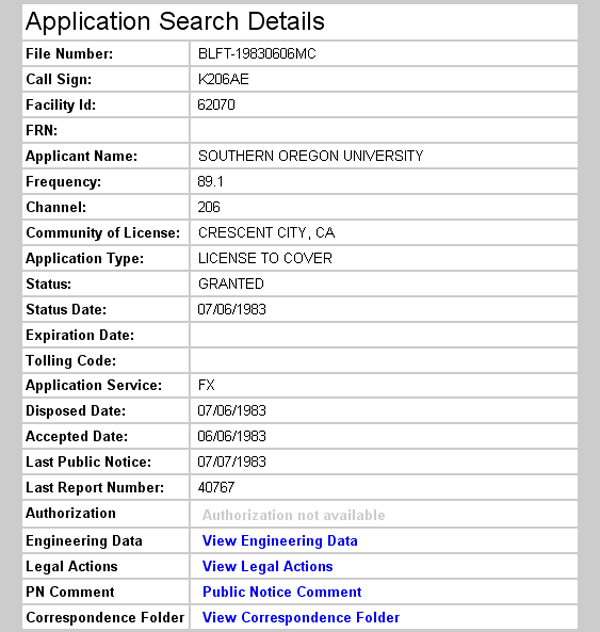 Application Search Details

| | |
|---|---|
| File Number: | BLFT-19830606MC |
| Call Sign: | K206AE |
| Facility Id: | 62070 |
| FRN: | |
| Applicant Name: | SOUTHERN OREGON UNIVERSITY |
| Frequency: | 89.1 |
| Channel: | 206 |
| Community of License: | CRESCENT CITY, CA |
| Application Type: | LICENSE TO COVER |
| Status: | GRANTED |
| Status Date: | 07/06/1983 |
| Expiration Date: | |
| Tolling Code: | |
| Application Service: | FX |
| Disposed Date: | 07/06/1983 |
| Accepted Date: | 06/06/1983 |
| Last Public Notice: | 07/07/1983 |
| Last Report Number: | 40767 |
| Authorization | Authorization not available |
| Engineering Data | View Engineering Data |
| Legal Actions | View Legal Actions |
| PN Comment | Public Notice Comment |
| Correspondence Folder | View Correspondence Folder |